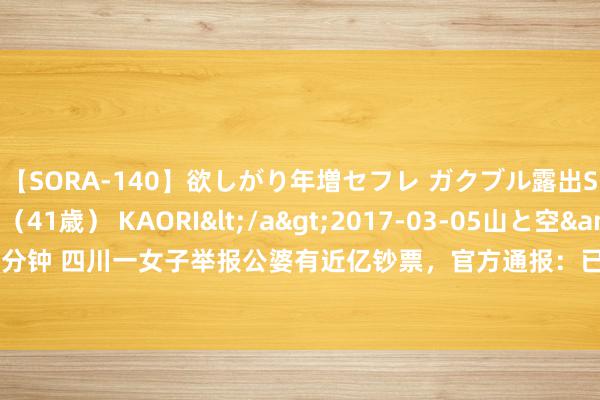 【SORA-140】欲しがり年増セフレ ガクブル露出S
（41歳） KAORI&lt;/a&gt;2017-03-05山と空&ar
分钟 四川一女子举报公婆有近亿钞票，官方通报：已